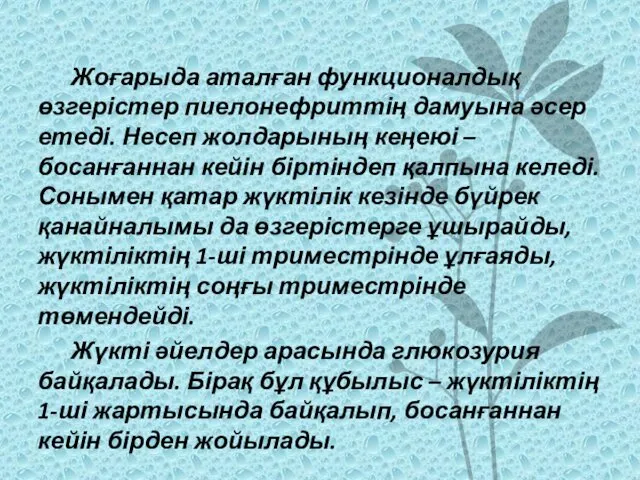 Жоғарыда аталған функционалдық өзгерістер пиелонефриттің дамуына әсер етеді. Несеп жолдарының кеңеюі – босанғаннан кейін біртіндеп қалпына келеді. Сонымен қатар жүктілік кезінде бүйрек қанайналымы да өзгерістерге ұшырайды, жүктіліктің 1-ші триместрінде ұлғаяды, жүктіліктің соңғы триместрінде төмендейді.

Жүкті әйелдер арасында глюкозурия байқалады. Бірақ бұл құбылыс – жүктіліктің 1-ші жартысында байқалып, босанғаннан кейін бірден жойылады.